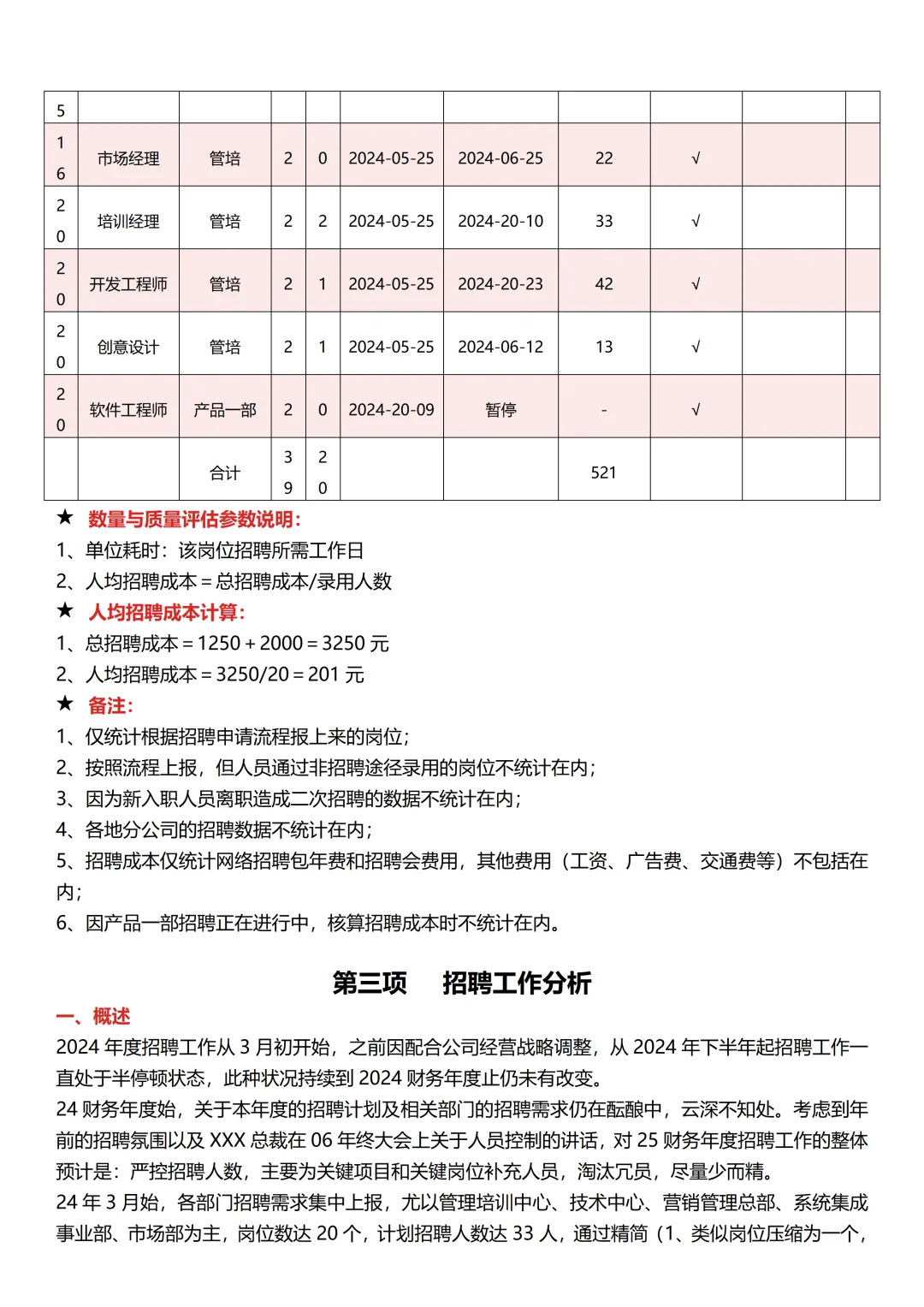 | 5 | | | | | | | | | | |
|---|---|---|---|---|---|---|---|---|---|---|
| 16 | 市场经理 | 管培 | 2 | 0 | 2024-05-25 | 2024-06-25 | 22 | √ | | |
| 20 | 培训经理 | 管培 | 2 | 2 | 2024-05-25 | 2024-20-10 | 33 | √ | | |
| 20 | 开发工程师 | 管培 | 2 | 1 | 2024-05-25 | 2024-20-23 | 42 | √ | | |
| 20 | 创意设计 | 管培 | 2 | 1 | 2024-05-25 | 2024-06-12 | 13 | √ | | |
| 20 | 软件工程师 | 产品一部 | 2 | 0 | 2024-20-09 | 暂停 | - | √ | | |
| | | 合计 | 39 | 20 | | | 521 | | | |

★ 数量与质量评估参数说明：
1、单位耗时：该岗位招聘所需工作日
2、人均招聘成本＝总招聘成本/录用人数
★ 人均招聘成本计算：
1、总招聘成本＝1250＋2000＝3250 元
2、人均招聘成本＝3250/20＝201 元
★ 备注：
1、仅统计根据招聘申请流程报上来的岗位；
2、按照流程上报，但人员通过非招聘途径录用的岗位不统计在内；
3、因为新入职人员离职造成二次招聘的数据不统计在内；
4、各地分公司的招聘数据不统计在内；
5、招聘成本仅统计网络招聘包年费和招聘会费用，其他费用（工资、广告费、交通费等）不包括在内；
6、因产品一部招聘正在进行中，核算招聘成本时不统计在内。

第三项　招聘工作分析

一、概述
2024 年度招聘工作从 3 月初开始，之前因配合公司经营战略调整，从 2024 年下半年起招聘工作一直处于半停顿状态，此种状况持续到 2024 财务年度止仍未有改变。
24 财务年度始，关于本年度的招聘计划及相关部门的招聘需求仍在酝酿中，云深不知处。考虑到年前的招聘氛围以及 XXX 总裁在 06 年终大会上关于人员控制的讲话，对 25 财务年度招聘工作的整体预计是：严控招聘人数，主要为关键项目和关键岗位补充人员，淘汰冗员，尽量少而精。
24 年 3 月始，各部门招聘需求集中上报，尤以管理培训中心、技术中心、营销管理总部、系统集成事业部、市场部为主，岗位数达 20 个，计划招聘人数达 33 人，通过精简（1、类似岗位压缩为一个，